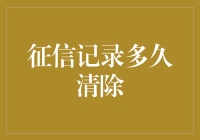 征信记录多久清除